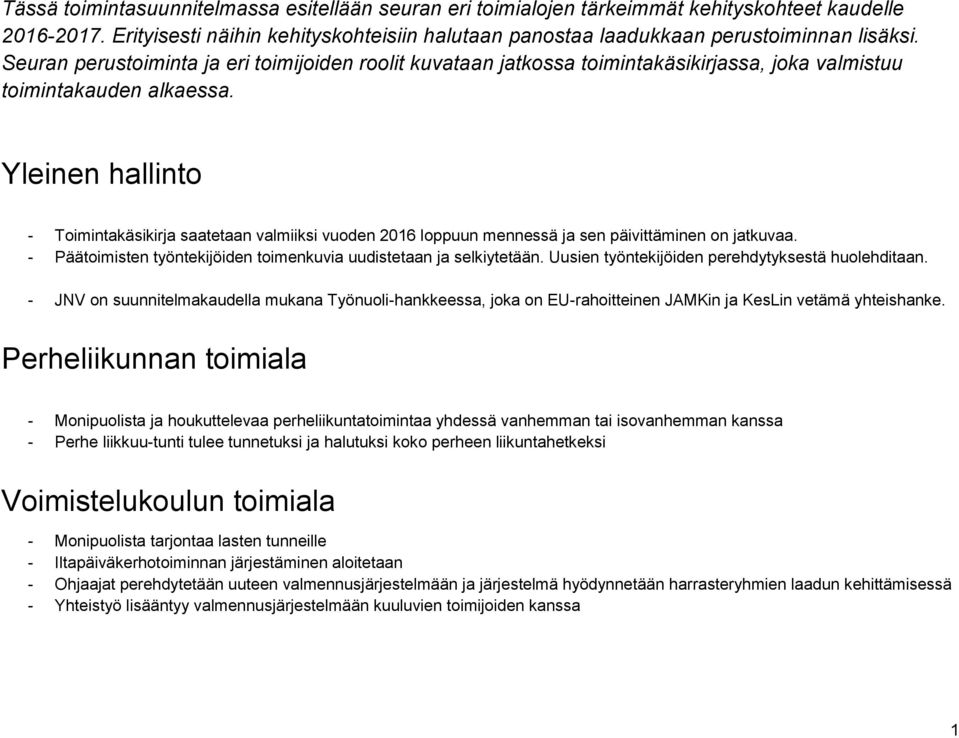 Tässä toimintasuunnitelmassa esitellään seuran eri toimialojen tärkeimmät kehityskohteet kaudelle 2016-2017. Erityisesti näihin kehityskohteisiin halutaan panostaa laadukkaan perustoiminnan lisäksi. Seuran perustoiminta ja eri toimijoiden roolit kuvataan jatkossa toimintakäsikirjassa, joka valmistuu toimintakauden alkaessa.

Yleinen hallinto

- Toimintakäsikirja saatetaan valmiiksi vuoden 2016 loppuun mennessä ja sen päivittäminen on jatkuvaa.
- Päätoimisten työntekijöiden toimenkuvia uudistetaan ja selkiytetään. Uusien työntekijöiden perehdytyksestä huolehditaan.
- JNV on suunnitelmakaudella mukana Työnuoli-hankkeessa, joka on EU-rahoitteinen JAMKin ja KesLin vetämä yhteishanke.

Perheliikunnan toimiala

- Monipuolista ja houkuttelevaa perheliikuntatoimintaa yhdessä vanhemman tai isovanhemman kanssa
- Perhe liikkuu-tunti tulee tunnetuksi ja halutuksi koko perheen liikuntahetkeksi

Voimistelukoulun toimiala

- Monipuolista tarjontaa lasten tunneille
- Iltapäiväkerhotoiminnan järjestäminen aloitetaan
- Ohjaajat perehdytetään uuteen valmennusjärjestelmään ja järjestelmä hyödynnetään harrasteryhmien laadun kehittämisessä
- Yhteistyö lisääntyy valmennusjärjestelmään kuuluvien toimijoiden kanssa

1